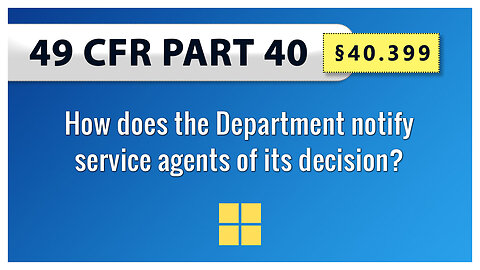 49 CFR PART 40

§40.399

How does the Department notify service agents of its decision?